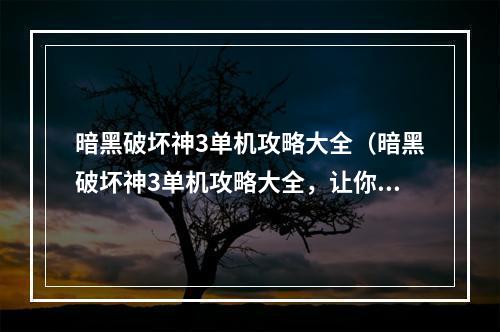 暗黑破坏神3单机攻略大全（暗黑破坏神3单机攻略大全，让你...